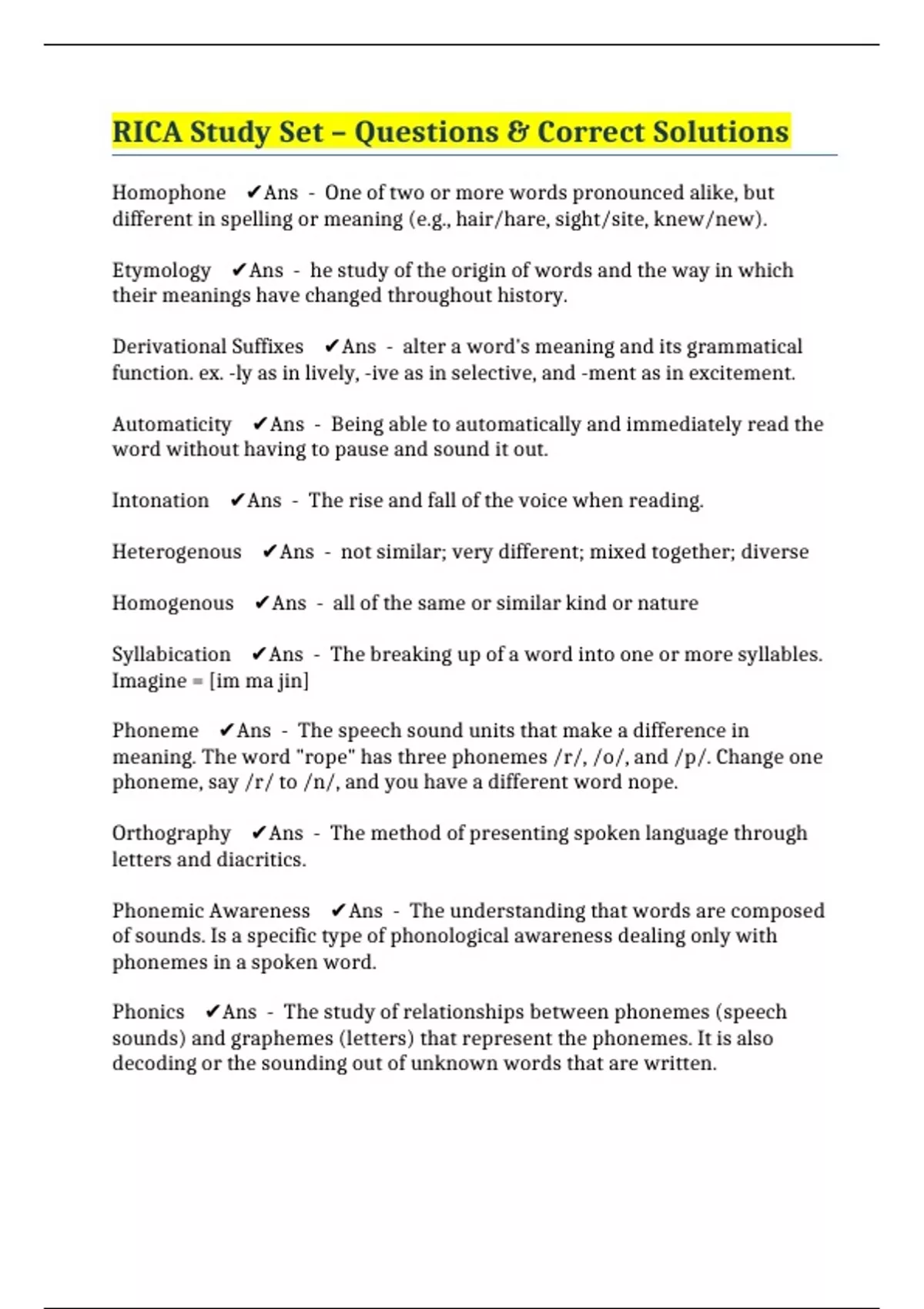 RICA Study Set – Questions & Correct Solutions

Homophone ✔Ans - One of two or more words pronounced alike, but different in spelling or meaning (e.g., hair/hare, sight/site, knew/new).

Etymology ✔Ans - he study of the origin of words and the way in which their meanings have changed throughout history.

Derivational Suffixes ✔Ans - alter a word's meaning and its grammatical function. ex. -ly as in lively, -ive as in selective, and -ment as in excitement.

Automaticity ✔Ans - Being able to automatically and immediately read the word without having to pause and sound it out.

Intonation ✔Ans - The rise and fall of the voice when reading.

Heterogenous ✔Ans - not similar; very different; mixed together; diverse

Homogenous ✔Ans - all of the same or similar kind or nature

Syllabication ✔Ans - The breaking up of a word into one or more syllables. Imagine = [im ma jin]

Phoneme ✔Ans - The speech sound units that make a difference in meaning. The word "rope" has three phonemes /r/, /o/, and /p/. Change one phoneme, say /r/ to /n/, and you have a different word nope.

Orthography ✔Ans - The method of presenting spoken language through letters and diacritics.

Phonemic Awareness ✔Ans - The understanding that words are composed of sounds. Is a specific type of phonological awareness dealing only with phonemes in a spoken word.

Phonics ✔Ans - The study of relationships between phonemes (speech sounds) and graphemes (letters) that represent the phonemes. It is also decoding or the sounding out of unknown words that are written.